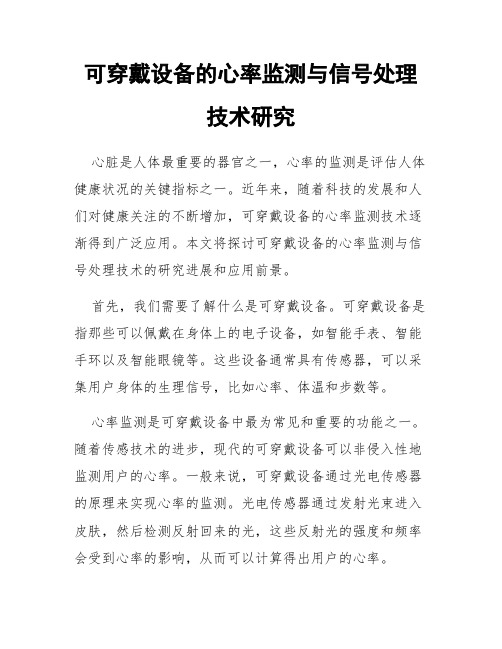 可穿戴设备的心率监测与信号处理技术研究

心脏是人体最重要的器官之一，心率的监测是评估人体健康状况的关键指标之一。近年来，随着科技的发展和人们对健康关注的不断增加，可穿戴设备的心率监测技术逐渐得到广泛应用。本文将探讨可穿戴设备的心率监测与信号处理技术的研究进展和应用前景。

首先，我们需要了解什么是可穿戴设备。可穿戴设备是指那些可以佩戴在身体上的电子设备，如智能手表、智能手环以及智能眼镜等。这些设备通常具有传感器，可以采集用户身体的生理信号，比如心率、体温和步数等。

心率监测是可穿戴设备中最为常见和重要的功能之一。随着传感技术的进步，现代的可穿戴设备可以非侵入性地监测用户的心率。一般来说，可穿戴设备通过光电传感器的原理来实现心率的监测。光电传感器通过发射光束进入皮肤，然后检测反射回来的光，这些反射光的强度和频率会受到心率的影响，从而可以计算得出用户的心率。